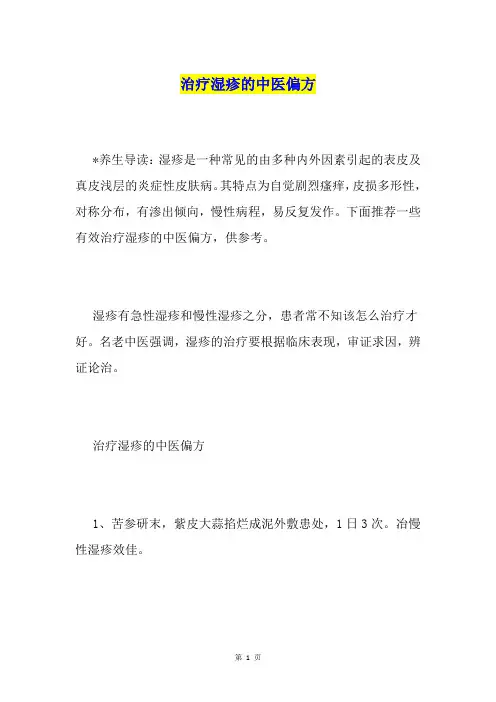 治疗湿疹的中医偏方

*养生导读：湿疹是一种常见的由多种内外因素引起的表皮及真皮浅层的炎症性皮肤病。其特点为自觉剧烈瘙痒，皮损多形性，对称分布，有渗出倾向，慢性病程，易反复发作。下面推荐一些有效治疗湿疹的中医偏方，供参考。

湿疹有急性湿疹和慢性湿疹之分，患者常不知该怎么治疗才好。名老中医强调，湿疹的治疗要根据临床表现，审证求因，辨证论治。

治疗湿疹的中医偏方

1、苦参研末，紫皮大蒜掐烂成泥外敷患处，1日3次。治慢性湿疹效佳。

第 1 页